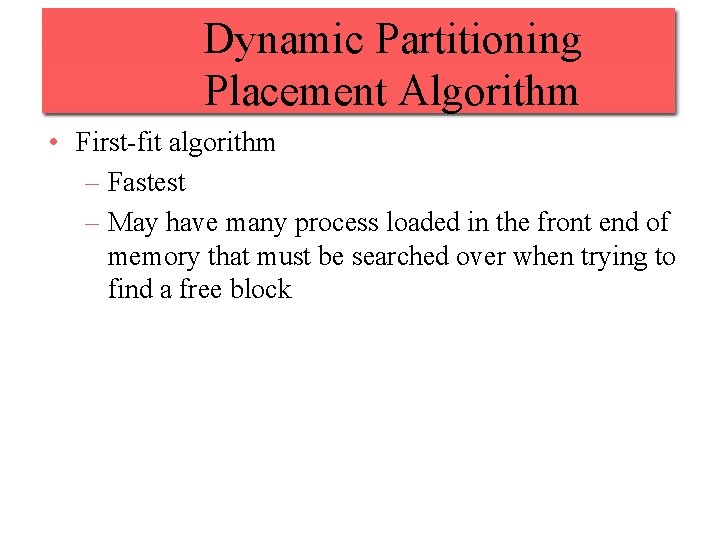 Dynamic Partitioning Placement Algorithm

• First-fit algorithm
  – Fastest
  – May have many process loaded in the front end of memory that must be searched over when trying to find a free block